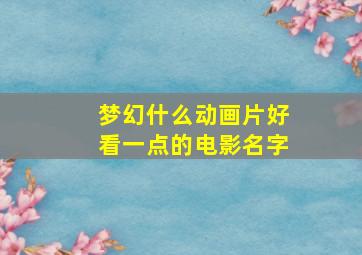 梦幻什么动画片好看一点的电影名字